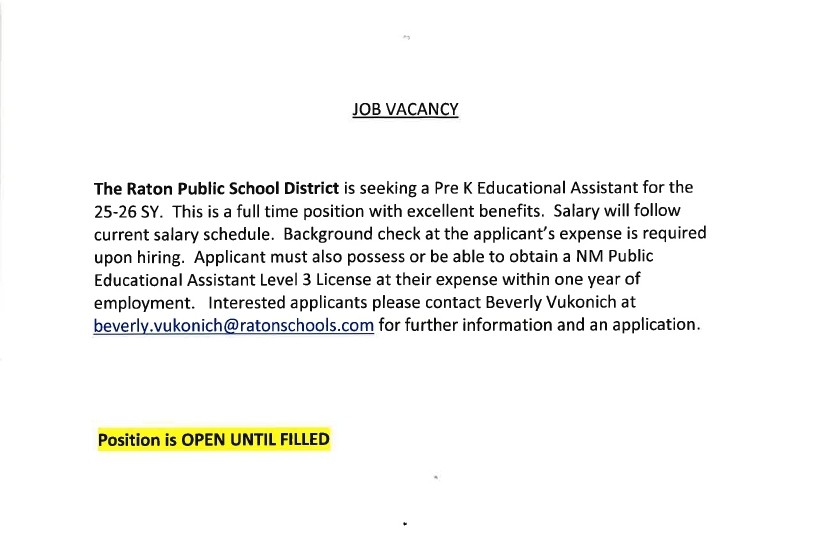 JOB VACANCY

The Raton Public School District is seeking a Pre K Educational Assistant for the 25-26 SY. This is a full time position with excellent benefits. Salary will follow current salary schedule. Background check at the applicant's expense is required upon hiring. Applicant must also possess or be able to obtain a NM Public Educational Assistant Level 3 License at their expense within one year of employment. Interested applicants please contact Beverly Vukonich at beverly.vukonich@ratonschools.com for further information and an application.

Position is OPEN UNTIL FILLED